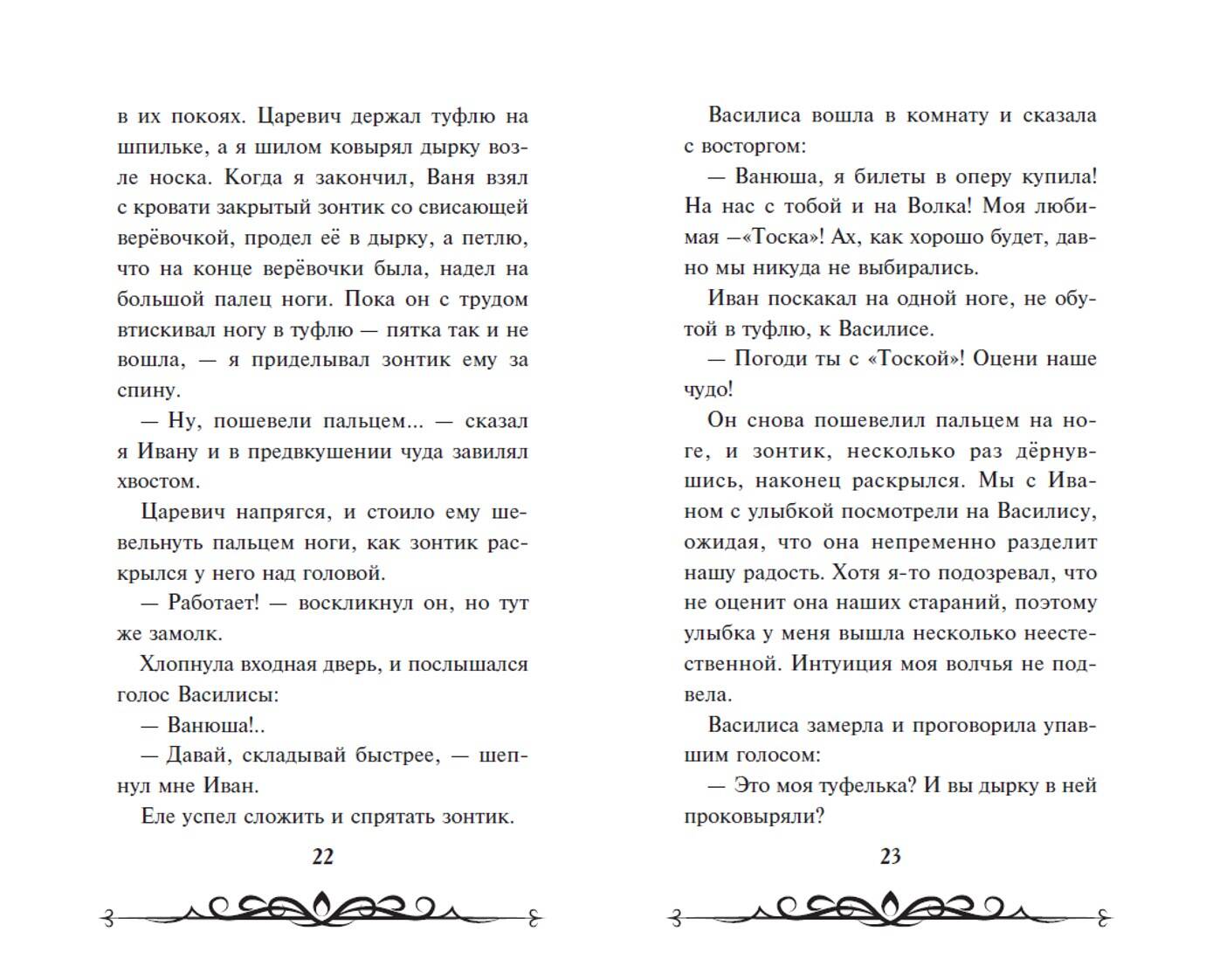 в их покоях. Царевич держал туфлю на шпильке, а я шилом ковырял дырку возле носка. Когда я закончил, Ваня взял с кровати закрытый зонтик со свисающей верёвочкой, продел её в дырку, а петлю, что на конце верёвочки была, надел на большой палец ноги. Пока он с трудом втискивал ногу в туфлю — пятка так и не вошла, — я приделывал зонтик ему за спину.

— Ну, пошевели пальцем... — сказал я Ивану и в предвкушении чуда завилял хвостом.

Царевич напрягся, и стоило ему шевельнуть пальцем ноги, как зонтик раскрылся у него над головой.

— Работает! — воскликнул он, но тут же замолк.

Хлопнула входная дверь, и послышался голос Василисы:

— Ванюша!..

— Давай, складывай быстрее, — шепнул мне Иван.

Еле успел сложить и спрятать зонтик.

22

Василиса вошла в комнату и сказала с восторгом:

— Ванюша, я билеты в оперу купила! На нас с тобой и на Волка! Моя любимая —«Тоска»! Ах, как хорошо будет, давно мы никуда не выбирались.

Иван поскакал на одной ноге, не обутой в туфлю, к Василисе.

— Погоди ты с «Тоской»! Оцени наше чудо!

Он снова пошевелил пальцем на ноге, и зонтик, несколько раз дёрнувшись, наконец раскрылся. Мы с Иваном с улыбкой посмотрели на Василису, ожидая, что она непременно разделит нашу радость. Хотя я-то подозревал, что не оценит она наших стараний, поэтому улыбка у меня вышла несколько неестественной. Интуиция моя волчья не подвела.

Василиса замерла и проговорила упавшим голосом:

— Это моя туфелька? И вы дырку в ней проковыряли?

23